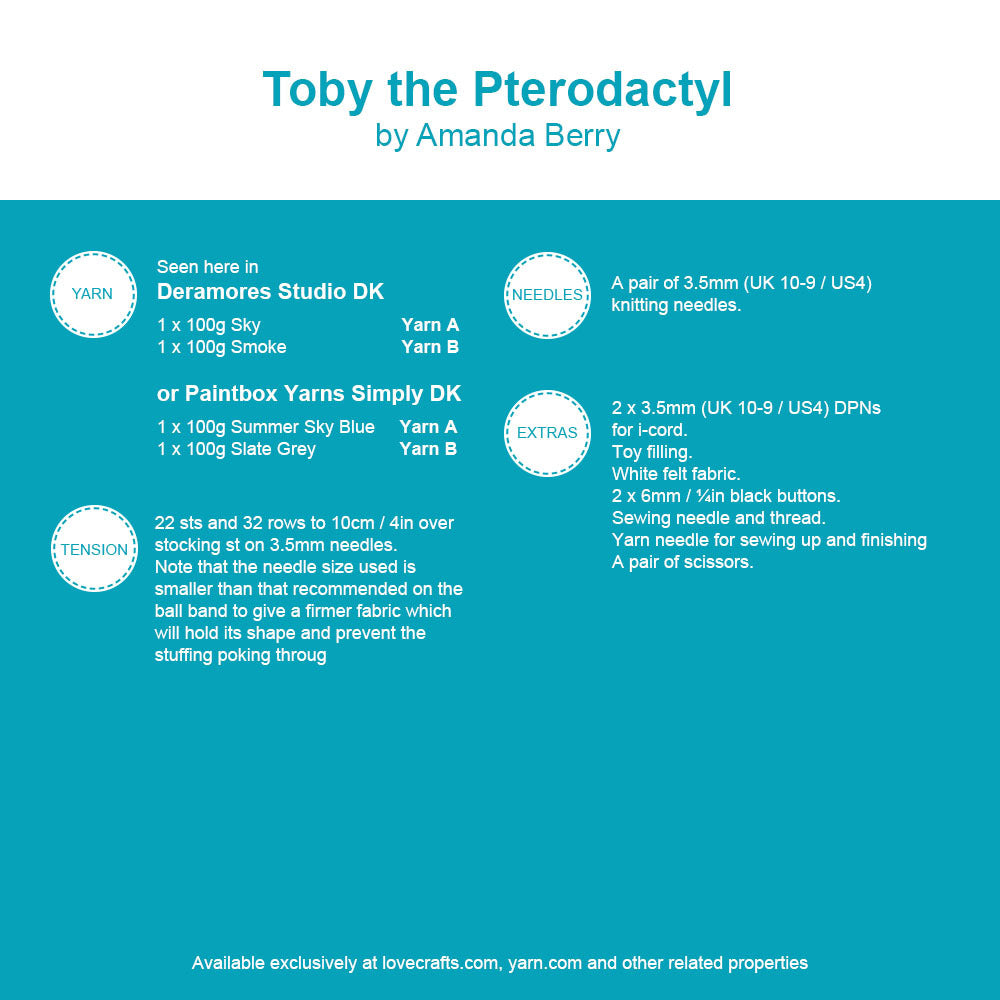 Toby the Pterodactyl
by Amanda Berry

YARN

Seen here in
Deramores Studio DK

1 x 100g Sky Yarn A
1 x 100g Smoke Yarn B

or Paintbox Yarns Simply DK

1 x 100g Summer Sky Blue Yarn A
1 x 100g Slate Grey Yarn B

TENSION

22 sts and 32 rows to 10cm / 4in over stocking st on 3.5mm needles.
Note that the needle size used is smaller than that recommended on the ball band to give a firmer fabric which will hold its shape and prevent the stuffing poking throug

NEEDLES

A pair of 3.5mm (UK 10-9 / US4) knitting needles.

EXTRAS

2 x 3.5mm (UK 10-9 / US4) DPNs for i-cord.
Toy filling.
White felt fabric.
2 x 6mm / ¼in black buttons.
Sewing needle and thread.
Yarn needle for sewing up and finishing
A pair of scissors.

Available exclusively at lovecrafts.com, yarn.com and other related properties